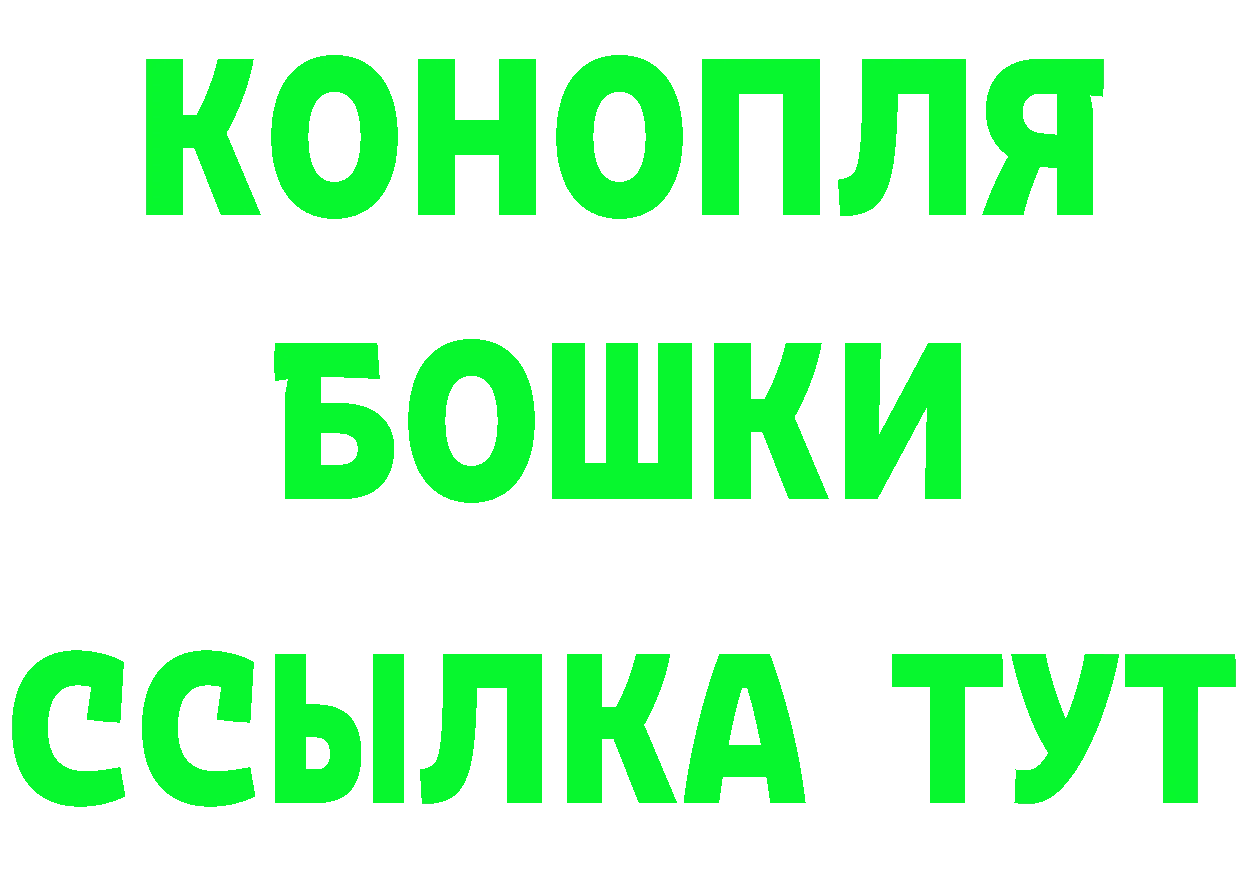 КОНОПЛЯ
БОШКИ
ССЫЛКА ТУТ